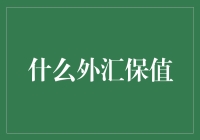 什么外汇保值